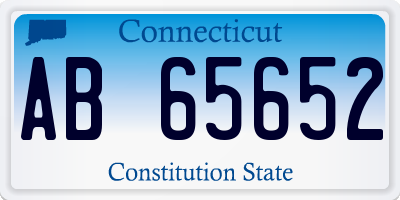 Connecticut
AB 65652
Constitution State